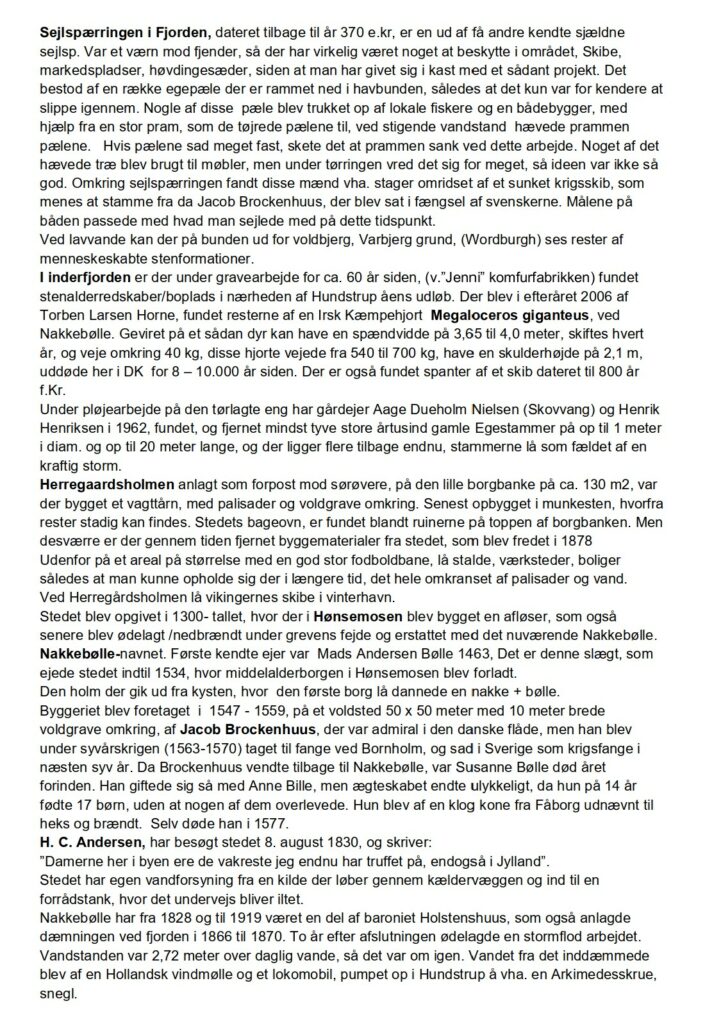 **Sejlspærringen i Fjorden,** dateret tilbage til år 370 e.kr, er en ud af få andre kendte sjældne sejlsp. Var et værn mod fjender, så der har virkelig været noget at beskytte i området, Skibe, markedspladser, høvdingesæder, siden at man har givet sig i kast med et sådant projekt. Det bestod af en række egepæle der er rammet ned i havbunden, således at det kun var for kendere at slippe igennem. Nogle af disse pæle blev trukket op af lokale fiskere og en bådebygger, med hjælp fra en stor pram, som de tøjrede pælene til, ved stigende vandstand hævede prammen pælene. Hvis pælene sad meget fast, skete det at prammen sank ved dette arbejde. Noget af det hævede træ blev brugt til møbler, men under tørringen vred det sig for meget, så ideen var ikke så god. Omkring sejlspærringen fandt disse mænd vha. stager omridset af et sunket krigsskib, som menes at stamme fra da Jacob Brockenhuus, der blev sat i fængsel af svenskerne. Målene på båden passede med hvad man sejlede med på dette tidspunkt.
Ved lavvande kan der på bunden ud for voldbjerg, Varbjerg grund, (Wordburgh) ses rester af menneskeskabte stenformationer.
**I inderfjorden** er der under gravearbejde for ca. 60 år siden, (v."Jenni" komfurfabrikken) fundet stenalderredskaber/boplads i nærheden af Hundstrup åens udløb. Der blev i efteråret 2006 af Torben Larsen Horne, fundet resterne af en Irsk Kæmpehjort **Megaloceros giganteus**, ved Nakkebølle. Geviret på et sådan dyr kan have en spændvidde på 3,65 til 4,0 meter, skiftes hvert år, og veje omkring 40 kg, disse hjorte vejede fra 540 til 700 kg, have en skulderhøjde på 2,1 m, uddøde her i DK for 8 – 10.000 år siden. Der er også fundet spanter af et skib dateret til 800 år f.Kr.
Under pløjearbejde på den tørlagte eng har gårdejer Aage Dueholm Nielsen (Skovvang) og Henrik Henriksen i 1962, fundet, og fjernet mindst tyve store årtusind gamle Egestammer på op til 1 meter i diam. og op til 20 meter lange, og der ligger flere tilbage endnu, stammerne lå som fældet af en kraftig storm.
**Herregaardsholmen** anlagt som forpost mod sørøvere, på den lille borgbanke på ca. 130 m2, var der bygget et vagttårn, med palisader og voldgrave omkring. Senest opbygget i munkesten, hvorfra rester stadig kan findes. Stedets bageovn, er fundet blandt ruinerne på toppen af borgbanken. Men desværre er der gennem tiden fjernet byggematerialer fra stedet, som blev fredet i 1878
Udenfor på et areal på størrelse med en god stor fodboldbane, lå stalde, værksteder, boliger således at man kunne opholde sig der i længere tid, det hele omkranset af palisader og vand.
Ved Herregårdsholmen lå vikingernes skibe i vinterhavn.
Stedet blev opgivet i 1300- tallet, hvor der i **Hønsemosen** blev bygget en afløser, som også senere blev ødelagt /nedbrændt under grevens fejde og erstattet med det nuværende Nakkebølle.
**Nakkebølle**-navnet. Første kendte ejer var Mads Andersen Bølle 1463, Det er denne slægt, som ejede stedet indtil 1534, hvor middelalderborgen i Hønsemosen blev forladt.
Den holm der gik ud fra kysten, hvor den første borg lå dannede en nakke + bølle.
Byggeriet blev foretaget i 1547 - 1559, på et voldsted 50 x 50 meter med 10 meter brede voldgrave omkring, af **Jacob Brockenhuus**, der var admiral i den danske flåde, men han blev under syvårskrigen (1563-1570) taget til fange ved Bornholm, og sad i Sverige som krigsfange i næsten syv år. Da Brockenhuus vendte tilbage til Nakkebølle, var Susanne Bølle død året forinden. Han giftede sig så med Anne Bille, men ægteskabet endte ulykkeligt, da hun på 14 år fødte 17 børn, uden at nogen af dem overlevede. Hun blev af en klog kone fra Fåborg udnævnt til heks og brændt. Selv døde han i 1577.
**H. C. Andersen,** har besøgt stedet 8. august 1830, og skriver:
"Damerne her i byen ere de vakreste jeg endnu har truffet på, endogså i Jylland".
Stedet har egen vandforsyning fra en kilde der løber gennem kældervæggen og ind til en forrådstank, hvor det undervejs bliver iltet.
Nakkebølle har fra 1828 og til 1919 været en del af baroniet Holstenshuus, som også anlagde dæmningen ved fjorden i 1866 til 1870. To år efter afslutningen ødelagde en stormflod arbejdet. Vandstanden var 2,72 meter over daglig vande, så det var om igen. Vandet fra det inddæmmede blev af en Hollandsk vindmølle og et lokomobil, pumpet op i Hundstrup å vha. en Arkimedesskrue, snegl.